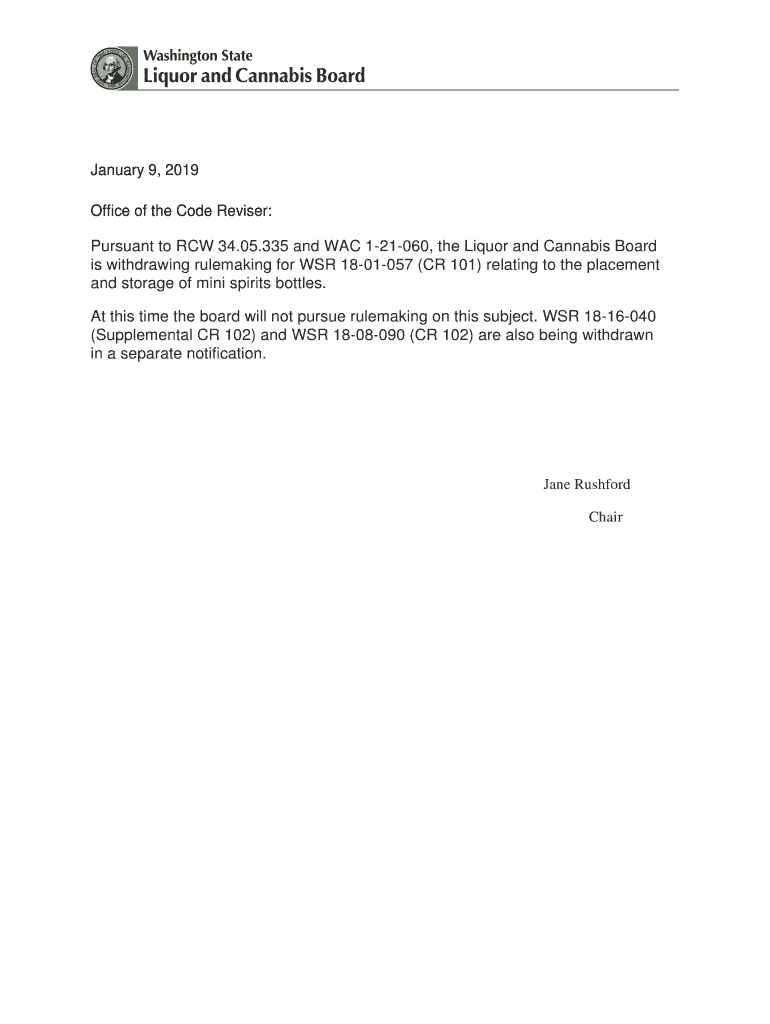 Washington State
Liquor and Cannabis Board

January 9, 2019

Office of the Code Reviser:

Pursuant to RCW 34.05.335 and WAC 1-21-060, the Liquor and Cannabis Board is withdrawing rulemaking for WSR 18-01-057 (CR 101) relating to the placement and storage of mini spirits bottles.

At this time the board will not pursue rulemaking on this subject. WSR 18-16-040 (Supplemental CR 102) and WSR 18-08-090 (CR 102) are also being withdrawn in a separate notification.

Jane Rushford

Chair